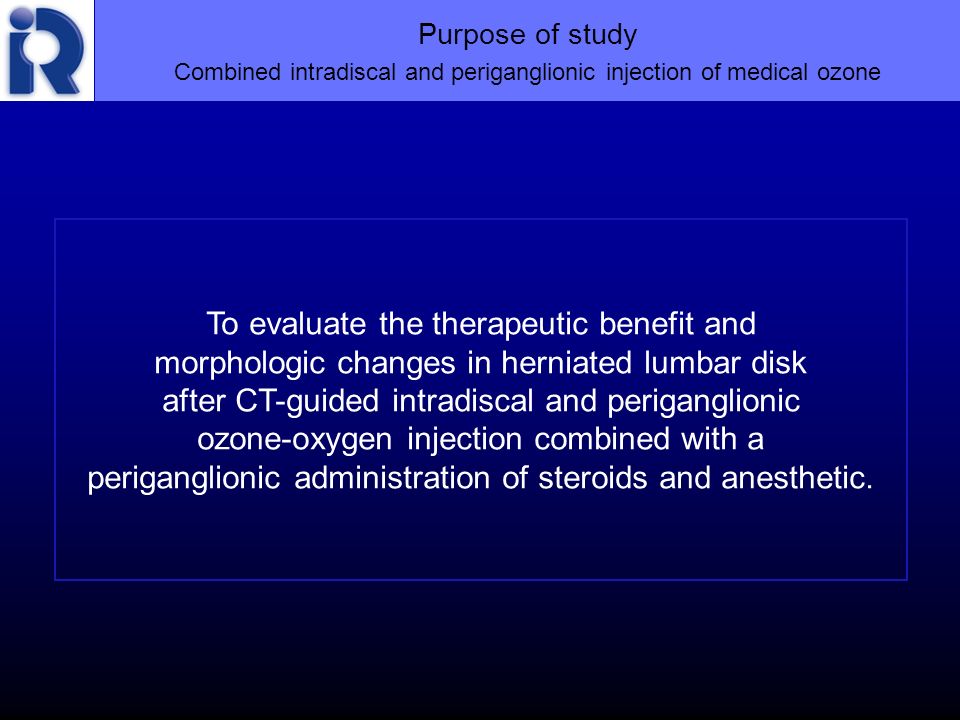 iR

Purpose of study

Combined intradiscal and periganglionic injection of medical ozone

To evaluate the therapeutic benefit and morphologic changes in herniated lumbar disk after CT-guided intradiscal and periganglionic ozone-oxygen injection combined with a periganglionic administration of steroids and anesthetic.